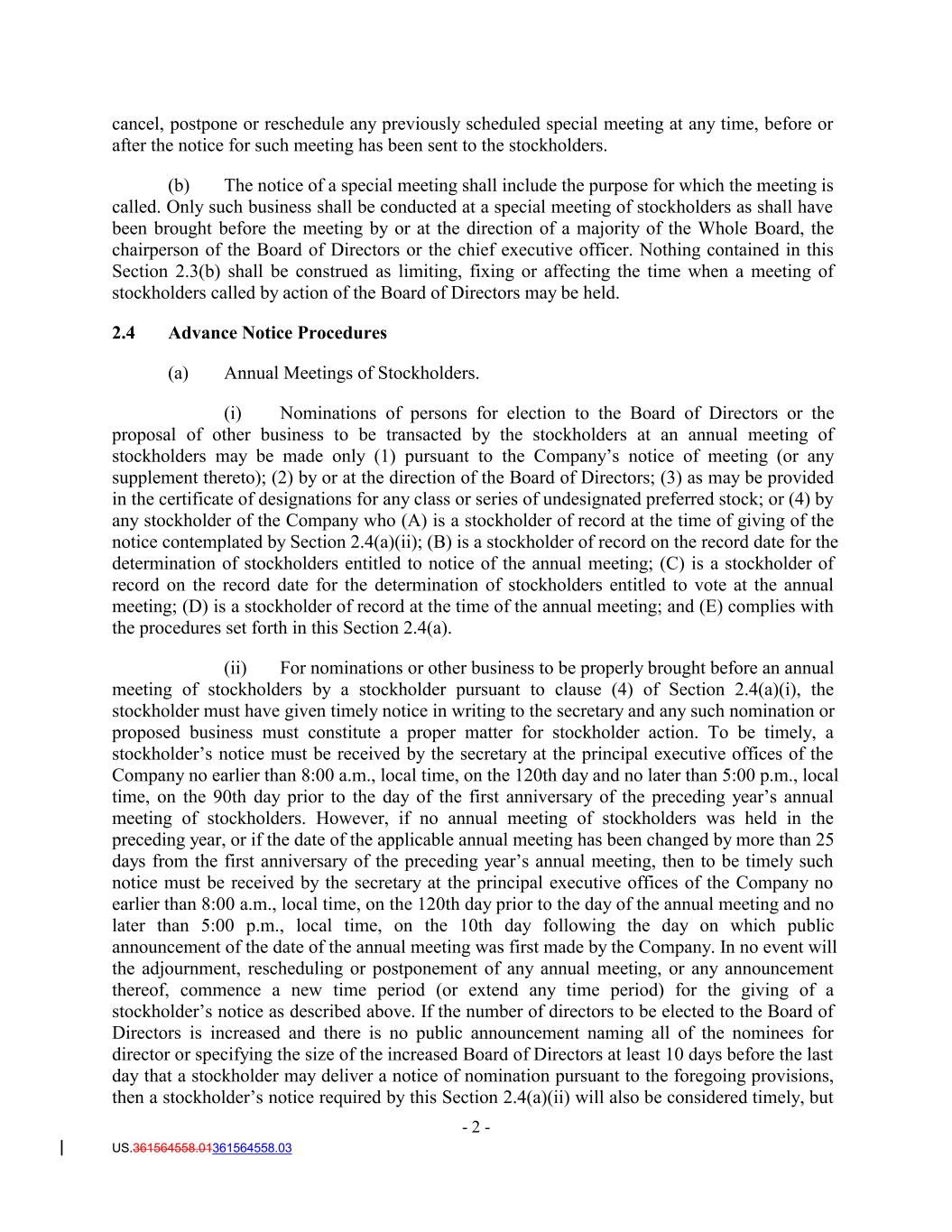 cancel, postpone or reschedule any previously scheduled special meeting at any time, before or after the notice for such meeting has been sent to the stockholders.

(b) The notice of a special meeting shall include the purpose for which the meeting is called. Only such business shall be conducted at a special meeting of stockholders as shall have been brought before the meeting by or at the direction of a majority of the Whole Board, the chairperson of the Board of Directors or the chief executive officer. Nothing contained in this Section 2.3(b) shall be construed as limiting, fixing or affecting the time when a meeting of stockholders called by action of the Board of Directors may be held.

2.4 Advance Notice Procedures

(a) Annual Meetings of Stockholders.

(i) Nominations of persons for election to the Board of Directors or the proposal of other business to be transacted by the stockholders at an annual meeting of stockholders may be made only (1) pursuant to the Company's notice of meeting (or any supplement thereto); (2) by or at the direction of the Board of Directors; (3) as may be provided in the certificate of designations for any class or series of undesignated preferred stock; or (4) by any stockholder of the Company who (A) is a stockholder of record at the time of giving of the notice contemplated by Section 2.4(a)(ii); (B) is a stockholder of record on the record date for the determination of stockholders entitled to notice of the annual meeting; (C) is a stockholder of record on the record date for the determination of stockholders entitled to vote at the annual meeting; (D) is a stockholder of record at the time of the annual meeting; and (E) complies with the procedures set forth in this Section 2.4(a).

(ii) For nominations or other business to be properly brought before an annual meeting of stockholders by a stockholder pursuant to clause (4) of Section 2.4(a)(i), the stockholder must have given timely notice in writing to the secretary and any such nomination or proposed business must constitute a proper matter for stockholder action. To be timely, a stockholder's notice must be received by the secretary at the principal executive offices of the Company no earlier than 8:00 a.m., local time, on the 120th day and no later than 5:00 p.m., local time, on the 90th day prior to the day of the first anniversary of the preceding year's annual meeting of stockholders. However, if no annual meeting of stockholders was held in the preceding year, or if the date of the applicable annual meeting has been changed by more than 25 days from the first anniversary of the preceding year's annual meeting, then to be timely such notice must be received by the secretary at the principal executive offices of the Company no earlier than 8:00 a.m., local time, on the 120th day prior to the day of the annual meeting and no later than 5:00 p.m., local time, on the 10th day following the day on which public announcement of the date of the annual meeting was first made by the Company. In no event will the adjournment, rescheduling or postponement of any annual meeting, or any announcement thereof, commence a new time period (or extend any time period) for the giving of a stockholder's notice as described above. If the number of directors to be elected to the Board of Directors is increased and there is no public announcement naming all of the nominees for director or specifying the size of the increased Board of Directors at least 10 days before the last day that a stockholder may deliver a notice of nomination pursuant to the foregoing provisions, then a stockholder's notice required by this Section 2.4(a)(ii) will also be considered timely, but

- 2 -

US.361564558.01361564558.03